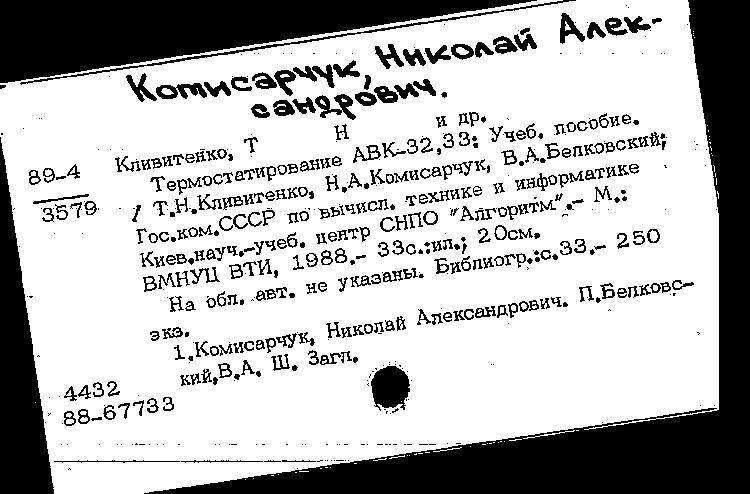 Комисарчук, Николай Александрович.

89-4
3579

Кливитенко, Т Н и др.
Термостатирование АВК-32,33: Учеб. пособие. / Т.Н.Кливитенко, Н.А.Комисарчук, В.А.Белковский; Гос.ком.СССР по вычисл. технике и информатике Киев.науч.-учеб. центр СНПО "Алгоритм".- М.: ВМНУЦ ВТИ, 1988.- 33с.:ил.; 20см.
На обл. авт. не указаны. Библиогр.:с.33.- 250 экз.
1.Комисарчук, Николай Александрович. П.Белковский,В.А. Ш. Загл.

4432
88-67733